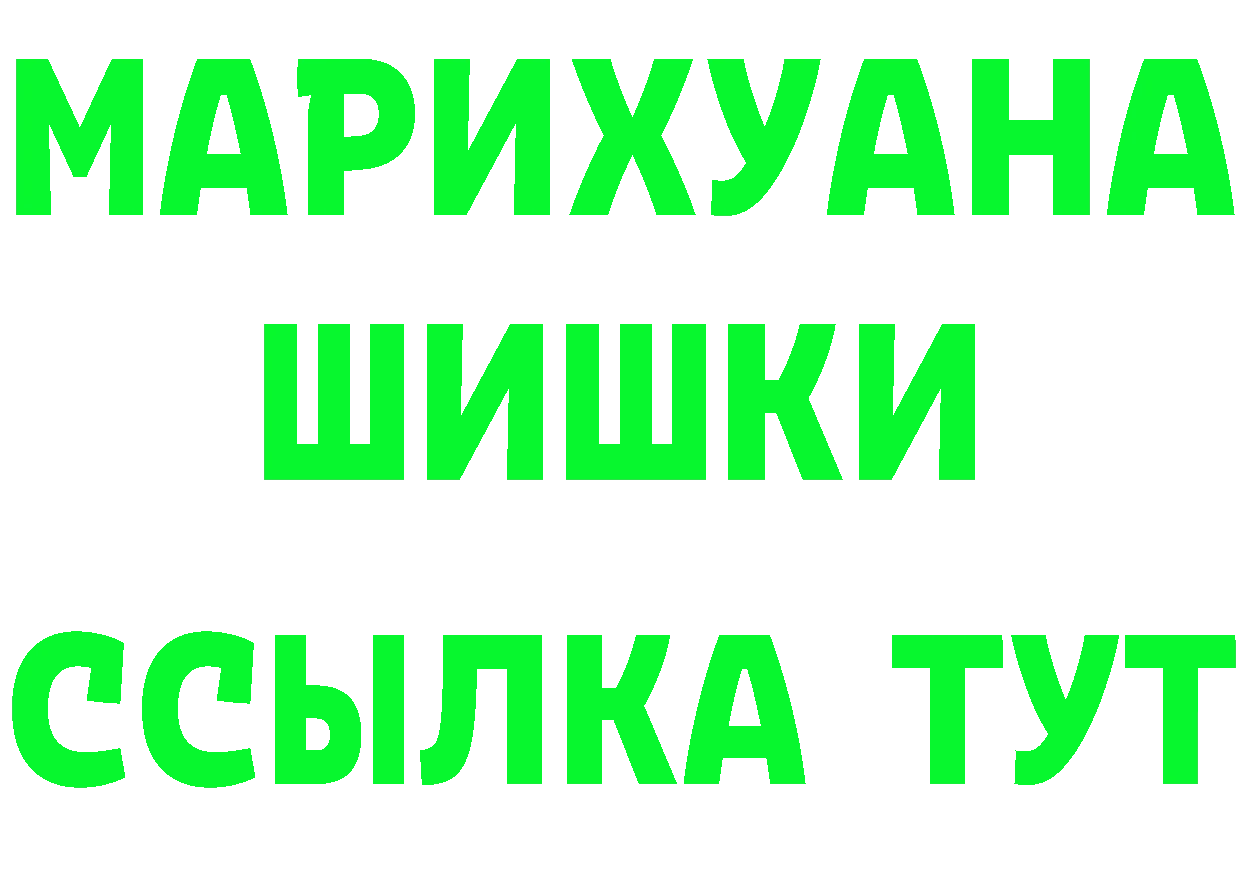 МАРИХУАНА
ШИШКИ
ССЫЛКА ТУТ